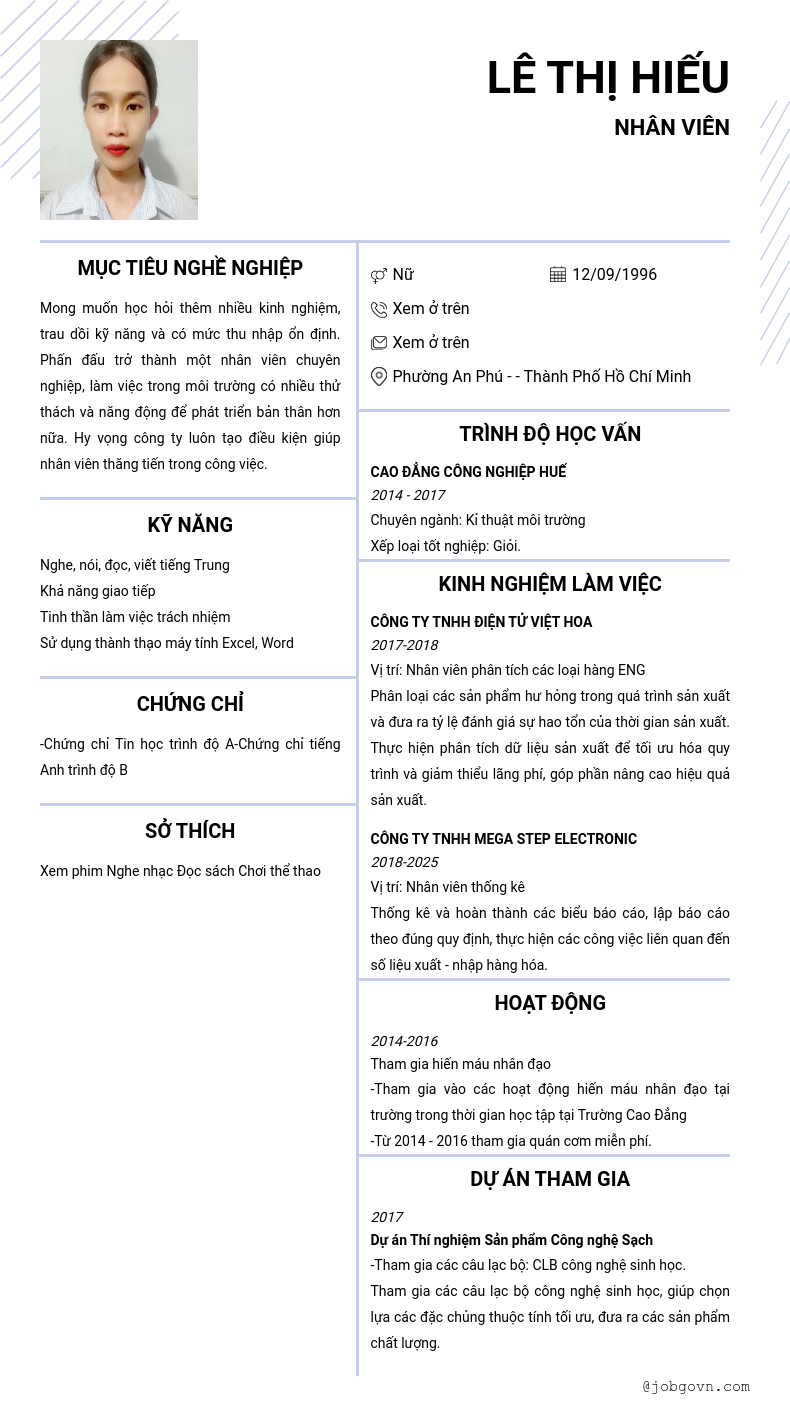 LÊ THỊ HIẾU

NHÂN VIÊN

MỤC TIÊU NGHỀ NGHIỆP

Mong muốn học hỏi thêm nhiều kinh nghiệm, trau dồi kỹ năng và có mức thu nhập ổn định. Phấn đấu trở thành một nhân viên chuyên nghiệp, làm việc trong môi trường có nhiều thử thách và năng động để phát triển bản thân hơn nữa. Hy vọng công ty luôn tạo điều kiện giúp nhân viên thăng tiến trong công việc.

KỸ NĂNG

Nghe, nói, đọc, viết tiếng Trung
Khả năng giao tiếp
Tinh thần làm việc trách nhiệm
Sử dụng thành thạo máy tính Excel, Word

CHỨNG CHỈ

-Chứng chỉ Tin học trình độ A-Chứng chỉ tiếng Anh trình độ B

SỞ THÍCH

Xem phim Nghe nhạc Đọc sách Chơi thể thao

Nữ
12/09/1996
Xem ở trên
Xem ở trên
Phường An Phú - - Thành Phố Hồ Chí Minh

TRÌNH ĐỘ HỌC VẤN

CAO ĐẲNG CÔNG NGHIỆP HUẾ
2014 - 2017
Chuyên ngành: Kĩ thuật môi trường
Xếp loại tốt nghiệp: Giỏi.

KINH NGHIỆM LÀM VIỆC

CÔNG TY TNHH ĐIỆN TỬ VIỆT HOA
2017-2018
Vị trí: Nhân viên phân tích các loại hàng ENG
Phân loại các sản phẩm hư hỏng trong quá trình sản xuất và đưa ra tỷ lệ đánh giá sự hao tổn của thời gian sản xuất. Thực hiện phân tích dữ liệu sản xuất để tối ưu hóa quy trình và giảm thiểu lãng phí, góp phần nâng cao hiệu quả sản xuất.

CÔNG TY TNHH MEGA STEP ELECTRONIC
2018-2025
Vị trí: Nhân viên thống kê
Thống kê và hoàn thành các biểu báo cáo, lập báo cáo theo đúng quy định, thực hiện các công việc liên quan đến số liệu xuất - nhập hàng hóa.

HOẠT ĐỘNG

2014-2016
Tham gia hiến máu nhân đạo
-Tham gia vào các hoạt động hiến máu nhân đạo tại trường trong thời gian học tập tại Trường Cao Đẳng
-Từ 2014 - 2016 tham gia quán cơm miễn phí.

DỰ ÁN THAM GIA

2017
Dự án Thí nghiệm Sản phẩm Công nghệ Sạch
-Tham gia các câu lạc bộ: CLB công nghệ sinh học.
Tham gia các câu lạc bộ công nghệ sinh học, giúp chọn lựa các đặc chủng thuộc tính tối ưu, đưa ra các sản phẩm chất lượng.

@jobgovn.com